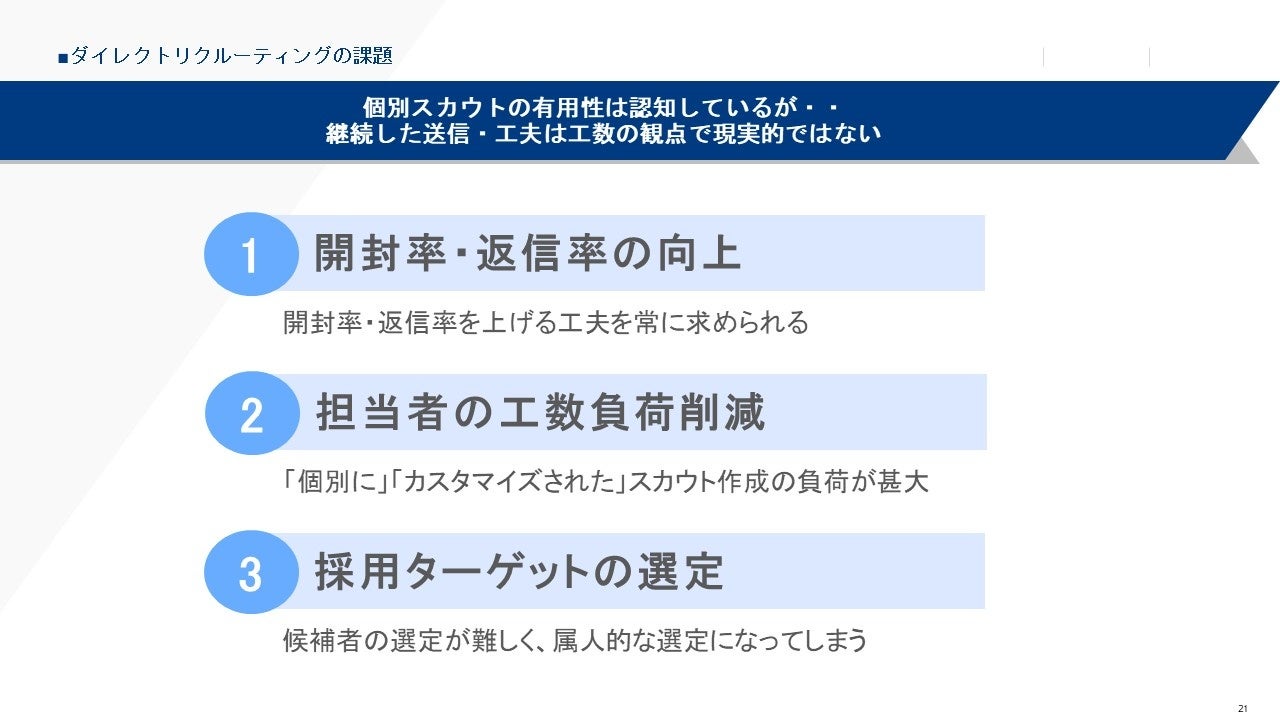 ■ダイレクトリクルーティングの課題

個別スカウトの有用性は認知しているが・・
継続した送信・工夫は工数の観点で現実的ではない

1 開封率・返信率の向上

開封率・返信率を上げる工夫を常に求められる

2 担当者の工数負荷削減

「個別に」「カスタマイズされた」スカウト作成の負荷が甚大

3 採用ターゲットの選定

候補者の選定が難しく、属人的な選定になってしまう

21